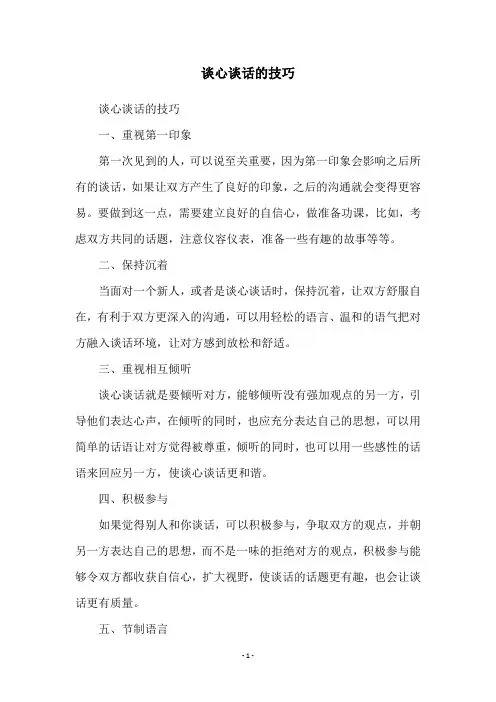 谈心谈话的技巧

谈心谈话的技巧

一、重视第一印象

第一次见到的人，可以说至关重要，因为第一印象会影响之后所有的谈话，如果让双方产生了良好的印象，之后的沟通就会变得更容易。要做到这一点，需要建立良好的自信心，做准备功课，比如，考虑双方共同的话题，注意仪容仪表，准备一些有趣的故事等等。

二、保持沉着

当面对一个新人，或者是谈心谈话时，保持沉着，让双方舒服自在，有利于双方更深入的沟通，可以用轻松的语言、温和的语气把对方融入谈话环境，让对方感到放松和舒适。

三、重视相互倾听

谈心谈话就是要倾听对方，能够倾听没有强加观点的另一方，引导他们表达心声，在倾听的同时，也应充分表达自己的思想，可以用简单的话语让对方觉得被尊重，倾听的同时，也可以用一些感性的话语来回应另一方，使谈心谈话更和谐。

四、积极参与

如果觉得别人和你谈话，可以积极参与，争取双方的观点，并朝另一方表达自己的思想，而不是一味的拒绝对方的观点，积极参与能够令双方都收获自信心，扩大视野，使谈话的话题更有趣，也会让谈话更有质量。

五、节制语言

- 1 -